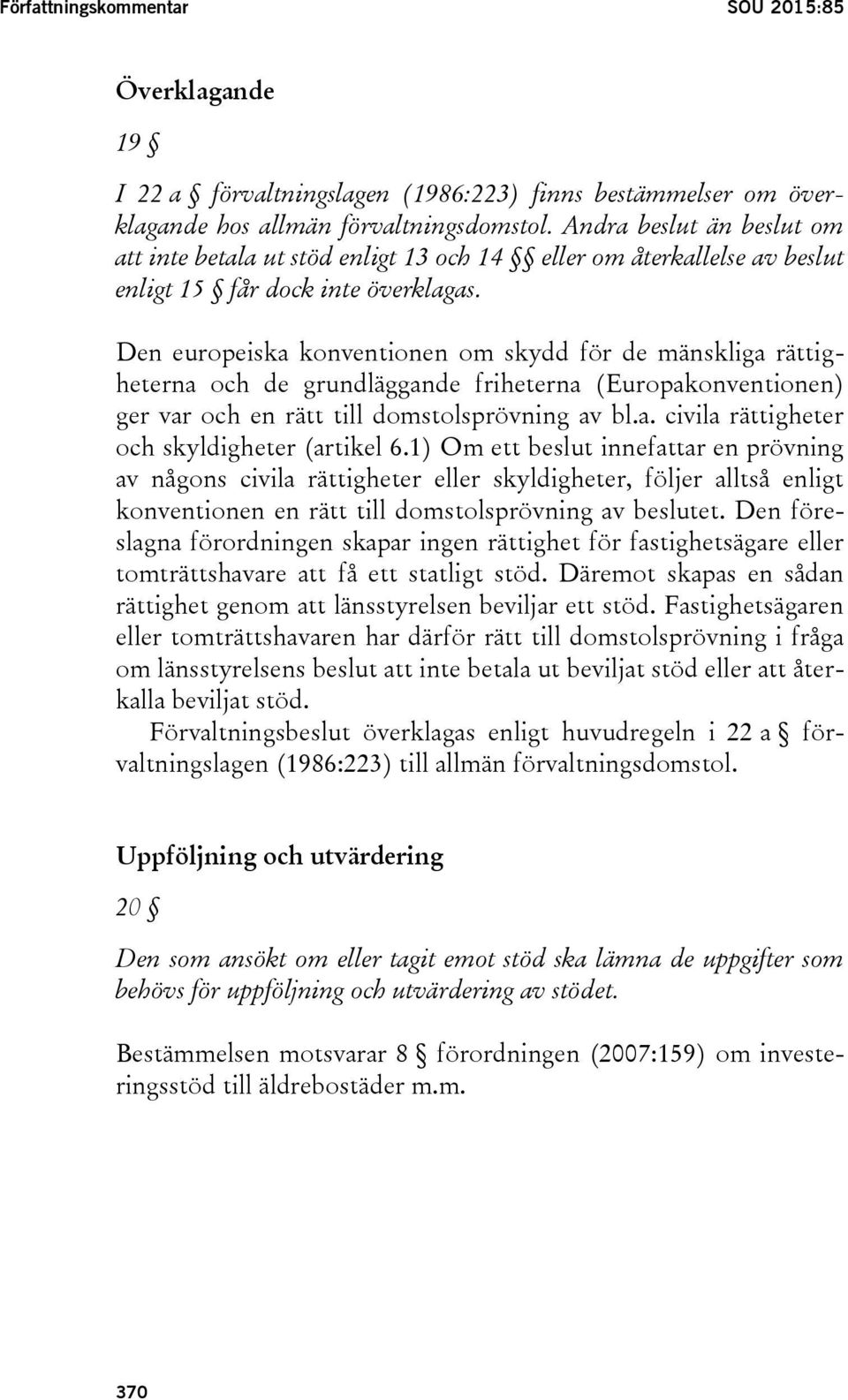 Författningskommentar SOU 2015:85

Överklagande

19 §

I 22 a § förvaltningslagen (1986:223) finns bestämmelser om överklagande hos allmän förvaltningsdomstol. Andra beslut än beslut om att inte betala ut stöd enligt 13 och 14 §§ eller om återkallelse av beslut enligt 15 § får dock inte överklagas.

Den europeiska konventionen om skydd för de mänskliga rättigheterna och de grundläggande friheterna (Europakonventionen) ger var och en rätt till domstolsprövning av bl.a. civila rättigheter och skyldigheter (artikel 6.1) Om ett beslut innefattar en prövning av någons civila rättigheter eller skyldigheter, följer alltså enligt konventionen en rätt till domstolsprövning av beslutet. Den föreslagna förordningen skapar ingen rättighet för fastighetsägare eller tomträttshavare att få ett statligt stöd. Däremot skapas en sådan rättighet genom att länsstyrelsen beviljar ett stöd. Fastighetsägaren eller tomträttshavaren har därför rätt till domstolsprövning i fråga om länsstyrelsens beslut att inte betala ut beviljat stöd eller att återkalla beviljat stöd.

Förvaltningsbeslut överklagas enligt huvudregeln i 22 a § förvaltningslagen (1986:223) till allmän förvaltningsdomstol.

Uppföljning och utvärdering

20 §

Den som ansökt om eller tagit emot stöd ska lämna de uppgifter som behövs för uppföljning och utvärdering av stödet.

Bestämmelsen motsvarar 8 § förordningen (2007:159) om investeringsstöd till äldrebostäder m.m.

370